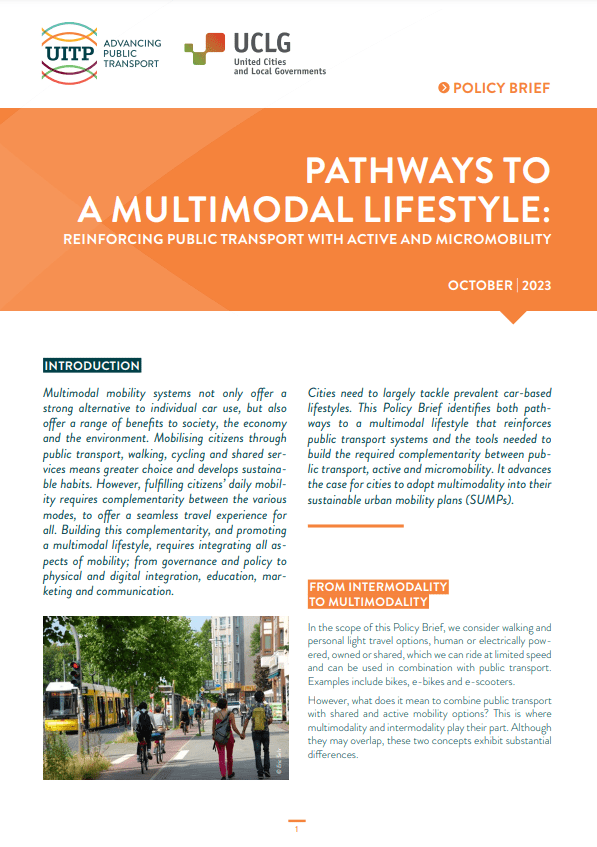 UITP ADVANCING PUBLIC TRANSPORT

UCLG United Cities and Local Governments

POLICY BRIEF

PATHWAYS TO A MULTIMODAL LIFESTYLE:

REINFORCING PUBLIC TRANSPORT WITH ACTIVE AND MICROMOBILITY

OCTOBER | 2023

INTRODUCTION

Multimodal mobility systems not only offer a strong alternative to individual car use, but also offer a range of benefits to society, the economy and the environment. Mobilising citizens through public transport, walking, cycling and shared services means greater choice and develops sustainable habits. However, fulfilling citizens' daily mobility requires complementarity between the various modes, to offer a seamless travel experience for all. Building this complementarity, and promoting a multimodal lifestyle, requires integrating all aspects of mobility; from governance and policy to physical and digital integration, education, marketing and communication.

Cities need to largely tackle prevalent car-based lifestyles. This Policy Brief identifies both pathways to a multimodal lifestyle that reinforces public transport systems and the tools needed to build the required complementarity between public transport, active and micromobility. It advances the case for cities to adopt multimodality into their sustainable urban mobility plans (SUMPs).

FROM INTERMODALITY TO MULTIMODALITY

In the scope of this Policy Brief, we consider walking and personal light travel options, human or electrically powered, owned or shared, which we can ride at limited speed and can be used in combination with public transport. Examples include bikes, e-bikes and e-scooters.

However, what does it mean to combine public transport with shared and active mobility options? This is where multimodality and intermodality play their part. Although they may overlap, these two concepts exhibit substantial differences.

1